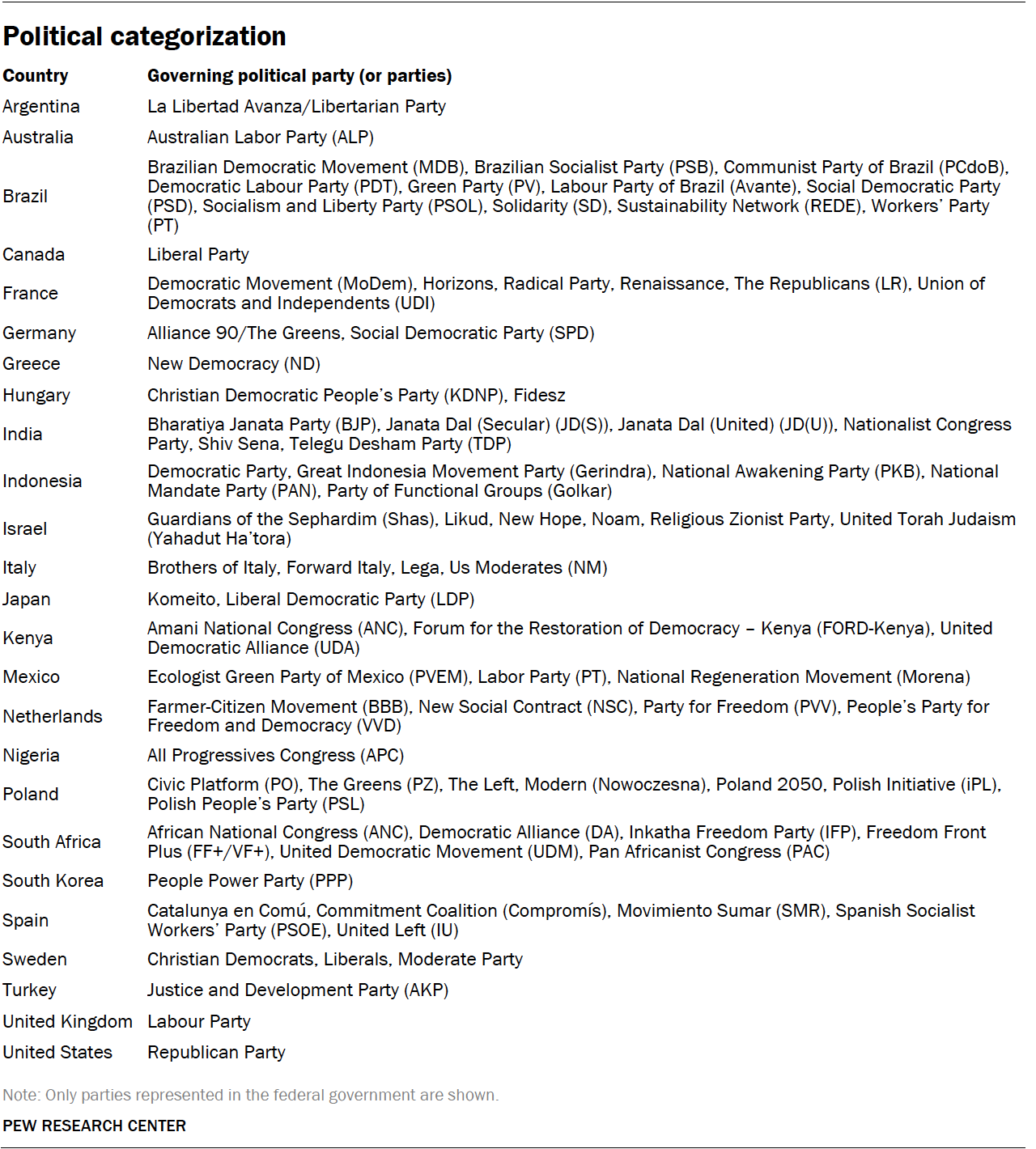 Political categorization

| Country | Governing political party (or parties) |
|---|---|
| Argentina | La Libertad Avanza/Libertarian Party |
| Australia | Australian Labor Party (ALP) |
| Brazil | Brazilian Democratic Movement (MDB), Brazilian Socialist Party (PSB), Communist Party of Brazil (PCdoB), Democratic Labour Party (PDT), Green Party (PV), Labour Party of Brazil (Avante), Social Democratic Party (PSD), Socialism and Liberty Party (PSOL), Solidarity (SD), Sustainability Network (REDE), Workers' Party (PT) |
| Canada | Liberal Party |
| France | Democratic Movement (MoDem), Horizons, Radical Party, Renaissance, The Republicans (LR), Union of Democrats and Independents (UDI) |
| Germany | Alliance 90/The Greens, Social Democratic Party (SPD) |
| Greece | New Democracy (ND) |
| Hungary | Christian Democratic People's Party (KDNP), Fidesz |
| India | Bharatiya Janata Party (BJP), Janata Dal (Secular) (JD(S)), Janata Dal (United) (JD(U)), Nationalist Congress Party, Shiv Sena, Telegu Desham Party (TDP) |
| Indonesia | Democratic Party, Great Indonesia Movement Party (Gerindra), National Awakening Party (PKB), National Mandate Party (PAN), Party of Functional Groups (Golkar) |
| Israel | Guardians of the Sephardim (Shas), Likud, New Hope, Noam, Religious Zionist Party, United Torah Judaism (Yahadut Ha'tora) |
| Italy | Brothers of Italy, Forward Italy, Lega, Us Moderates (NM) |
| Japan | Komeito, Liberal Democratic Party (LDP) |
| Kenya | Amani National Congress (ANC), Forum for the Restoration of Democracy – Kenya (FORD-Kenya), United Democratic Alliance (UDA) |
| Mexico | Ecologist Green Party of Mexico (PVEM), Labor Party (PT), National Regeneration Movement (Morena) |
| Netherlands | Farmer-Citizen Movement (BBB), New Social Contract (NSC), Party for Freedom (PVV), People's Party for Freedom and Democracy (VVD) |
| Nigeria | All Progressives Congress (APC) |
| Poland | Civic Platform (PO), The Greens (PZ), The Left, Modern (Nowoczesna), Poland 2050, Polish Initiative (iPL), Polish People's Party (PSL) |
| South Africa | African National Congress (ANC), Democratic Alliance (DA), Inkatha Freedom Party (IFP), Freedom Front Plus (FF+/VF+), United Democratic Movement (UDM), Pan Africanist Congress (PAC) |
| South Korea | People Power Party (PPP) |
| Spain | Catalunya en Comú, Commitment Coalition (Compromís), Movimiento Sumar (SMR), Spanish Socialist Workers' Party (PSOE), United Left (IU) |
| Sweden | Christian Democrats, Liberals, Moderate Party |
| Turkey | Justice and Development Party (AKP) |
| United Kingdom | Labour Party |
| United States | Republican Party |

Note: Only parties represented in the federal government are shown.

PEW RESEARCH CENTER